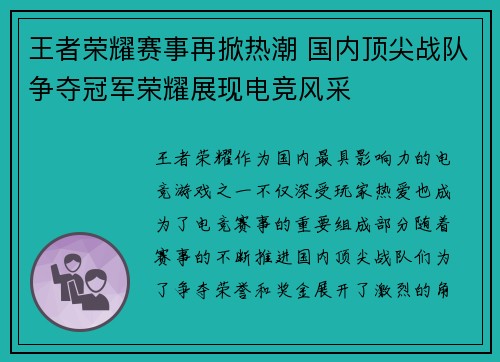 王者荣耀赛事再掀热潮 国内顶尖战队争夺冠军荣耀展现电竞风采

王者荣耀作为国内最具影响力的电竞游戏之一不仅深受玩家热爱也成为了电竞赛事的重要组成部分随着赛事的不断推进国内顶尖战队们为了争夺荣誉和奖金展开了激烈的角